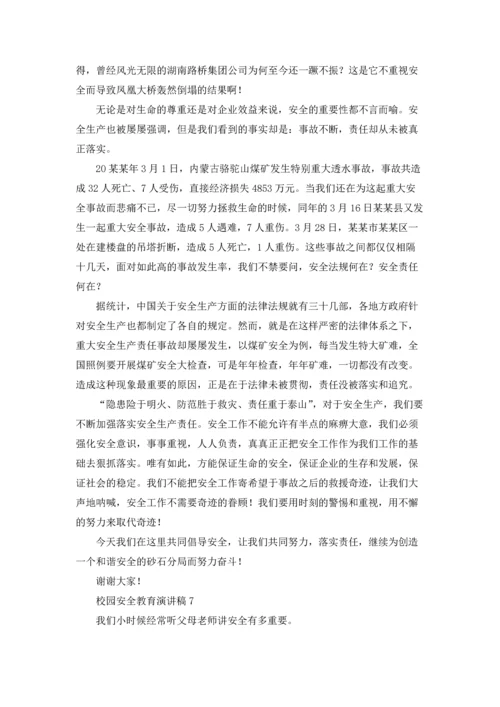 得，曾经风光无限的湖南路桥集团公司为何至今还一蹶不振？这是它不重视安全而导致凤凰大桥轰然倒塌的结果啊！

无论是对生命的尊重还是对企业效益来说，安全的重要性都不言而喻。安全生产也被屡屡强调，但是我们看到的事实却是：事故不断，责任却从未被真正落实。

20某某年3月1日，内蒙古骆驼山煤矿发生特别重大透水事故，事故共造成32人死亡、7人受伤，直接经济损失4853万元。当我们还在为这起重大安全事故而悲痛不已，尽一切努力拯救生命的时候，同年的3月16日某某县又发生一起重大安全事故，造成5人遇难，7人重伤。3月28日，某某市某某区一处在建楼盘的吊塔折断，造成5人死亡，1人重伤。这些事故之间都仅仅相隔十几天，面对如此高的事故发生率，我们不禁要问，安全法规何在？安全责任何在？

据统计，中国关于安全生产方面的法律法规就有三十几部，各地方政府针对安全生产也都制定了各自的规定。然而，就是在这样严密的法律体系之下，重大安全生产责任事故却屡屡发生，以煤矿安全为例，每当发生特大矿难，全国照例要开展煤矿安全大检查，可是年年检查，年年矿难，一切都没有改变。造成这种现象最重要的原因，正是在于法律未被贯彻，责任没被落实和追究。

“隐患险于明火、防范胜于救灾、责任重于泰山”，对于安全生产，我们要不断加强落实安全生产责任。安全工作不能允许有半点的麻痹大意，我们必须强化安全意识，事事重视，人人负责，真真正正把安全工作作为我们工作的基础去狠抓落实。唯有如此，方能保证生命的安全，保证企业的生存和发展，保证社会的稳定。我们不能把安全工作寄希望于事故之后的救援奇迹，让我们大声地呐喊，安全工作不需要奇迹的眷顾！我们要用时刻的警惕和重视，用不懈的努力来取代奇迹！

今天我们在这里共同倡导安全，让我们共同努力，落实责任，继续为创造一个和谐安全的砂石分局而努力奋斗！

谢谢大家！

校园安全教育演讲稿7

我们小时候经常听父母老师讲安全有多重要。